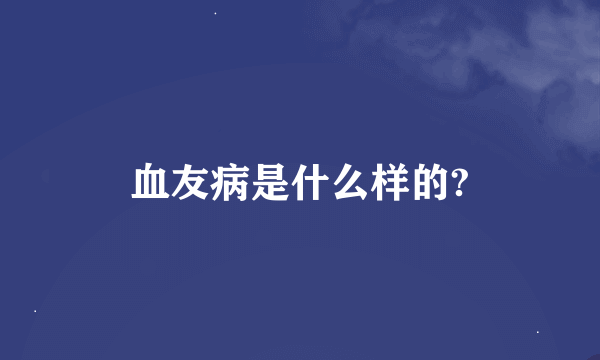 血友病是什么样的?